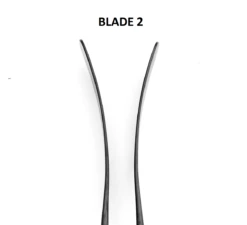 BLADE 2